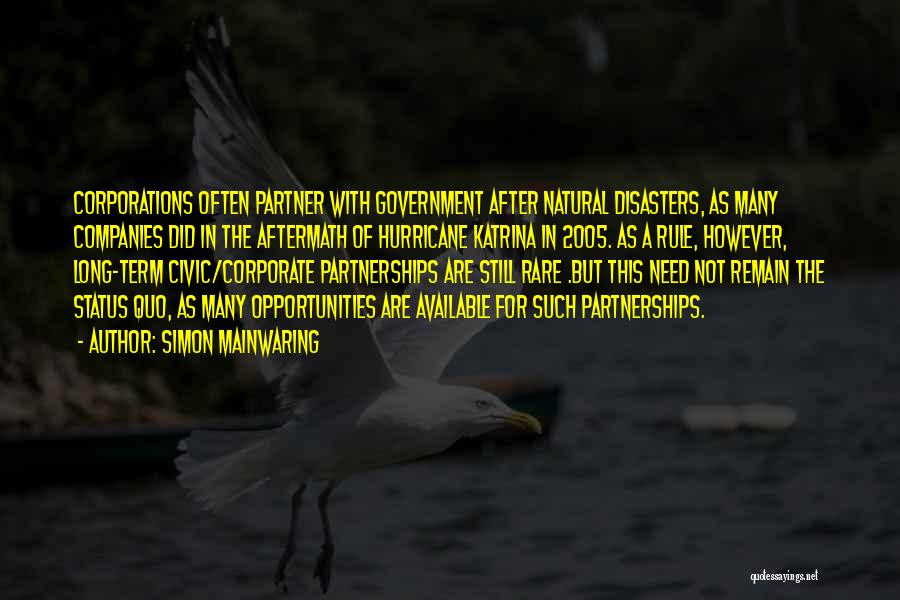 CORPORATIONS OFTEN PARTNER WITH GOVERNMENT AFTER NATURAL DISASTERS, AS MANY COMPANIES DID IN THE AFTERMATH OF HURRICANE KATRINA IN 2005. AS A RULE, HOWEVER, LONG-TERM CIVIC/CORPORATE PARTNERSHIPS ARE STILL RARE .BUT THIS NEED NOT REMAIN THE STATUS QUO, AS MANY OPPORTUNITIES ARE AVAILABLE FOR SUCH PARTNERSHIPS.
- AUTHOR: SIMON MAINWARING

quotessayings.net